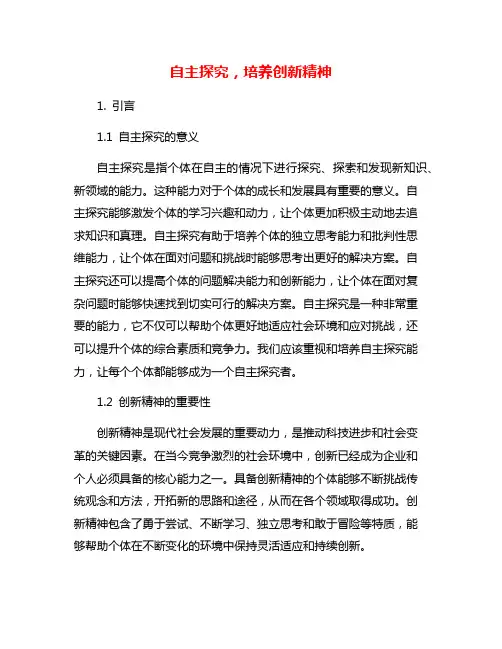 自主探究，培养创新精神

1. 引言

1.1 自主探究的意义

自主探究是指个体在自主的情况下进行探究、探索和发现新知识、新领域的能力。这种能力对于个体的成长和发展具有重要的意义。自主探究能够激发个体的学习兴趣和动力，让个体更加积极主动地去追求知识和真理。自主探究有助于培养个体的独立思考能力和批判性思维能力，让个体在面对问题和挑战时能够思考出更好的解决方案。自主探究还可以提高个体的问题解决能力和创新能力，让个体在面对复杂问题时能够快速找到切实可行的解决方案。自主探究是一种非常重要的能力，它不仅可以帮助个体更好地适应社会环境和应对挑战，还可以提升个体的综合素质和竞争力。我们应该重视和培养自主探究能力，让每个个体都能够成为一个自主探究者。

1.2 创新精神的重要性

创新精神是现代社会发展的重要动力，是推动科技进步和社会变革的关键因素。在当今竞争激烈的社会环境中，创新已经成为企业和个人必须具备的核心能力之一。具备创新精神的个体能够不断挑战传统观念和方法，开拓新的思路和途径，从而在各个领域取得成功。创新精神包含了勇于尝试、不断学习、独立思考和敢于冒险等特质，能够帮助个体在不断变化的环境中保持灵活适应和持续创新。